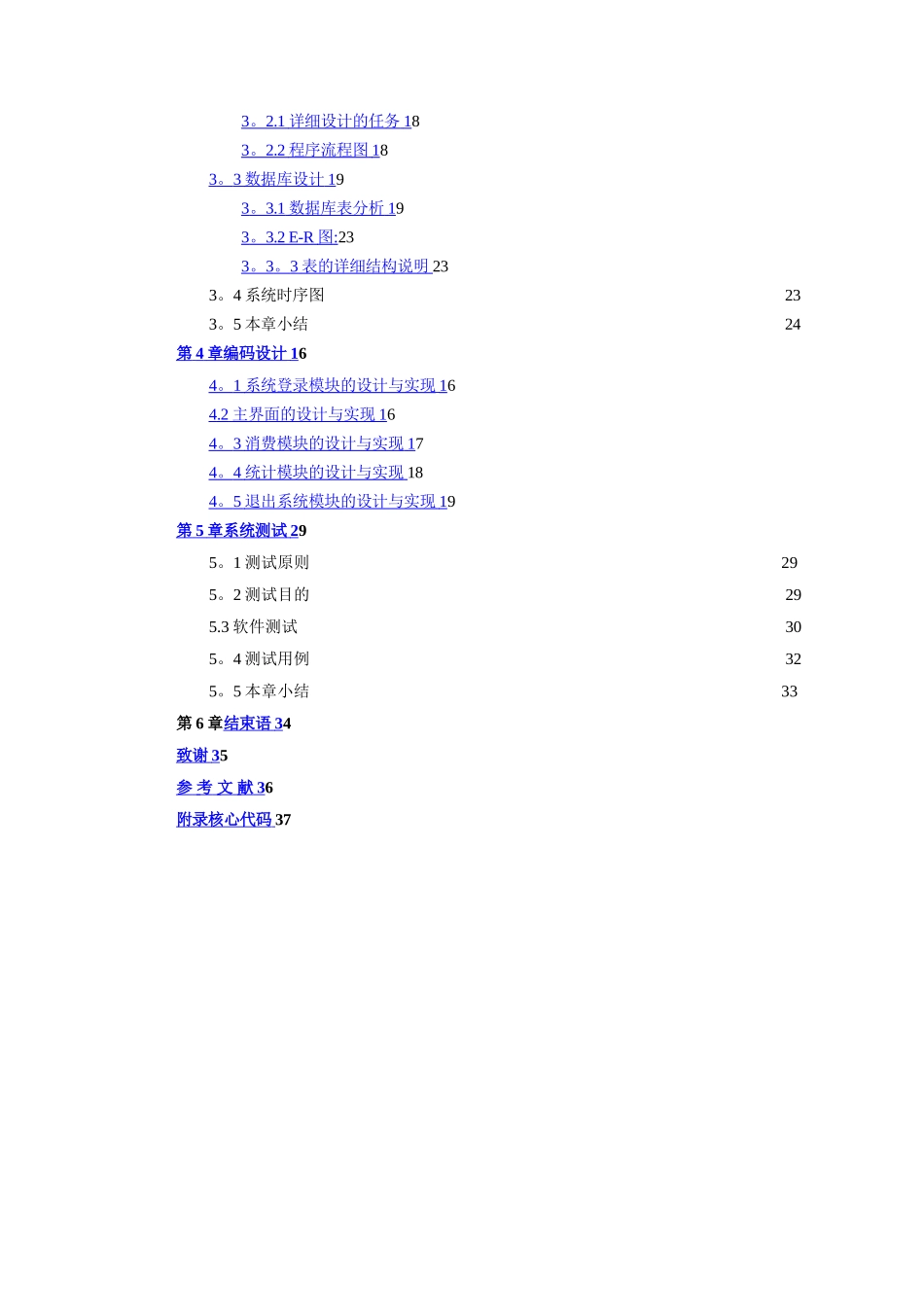 3。2.1 详细设计的任务 18
3。2.2 程序流程图 18
3。3 数据库设计 19
3。3.1 数据库表分析 19
3。3.2 E-R 图:23
3。3。3 表的详细结构说明 23
3。4 系统时序图 23
3。5 本章小结 24
第 4 章编码设计 16
4。1 系统登录模块的设计与实现 16
4.2 主界面的设计与实现 16
4。3 消费模块的设计与实现 17
4。4 统计模块的设计与实现 18
4。5 退出系统模块的设计与实现 19
第 5 章系统测试 29
5。1 测试原则 29
5。2 测试目的 29
5.3 软件测试 30
5。4 测试用例 32
5。5 本章小结 33
第 6 章结束语 34
致谢 35
参 考 文 献 36
附录核心代码 37